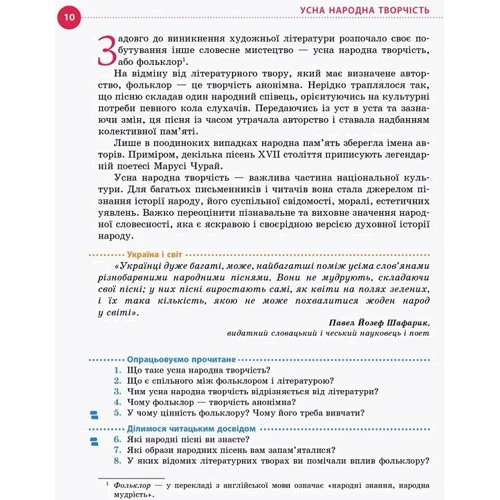 10

УСНА НАРОДНА ТВОРЧІСТЬ

Задовго до виникнення художньої літератури розпочало своє побутування інше словесне мистецтво — усна народна творчість, або фольклор$^1$.

На відміну від літературного твору, який має визначене авторство, фольклор — це творчість анонімна. Нерідко траплялося так, що пісню складав один народний співець, орієнтуючись на культурні потреби певного кола слухачів. Передаючись із уст в уста та зазнаючи змін, ця пісня із часом утрачала авторство і ставала надбанням колективної пам'яті.

Лише в поодиноких випадках народна пам'ять зберегла імена авторів. Приміром, декілька пісень XVII століття приписують легендарній поетесі Марусі Чурай.

Усна народна творчість — важлива частина національної культури. Для багатьох письменників і читачів вона стала джерелом пізнання історії народу, його суспільної свідомості, моралі, естетичних уявлень. Важко переоцінити пізнавальне та виховне значення народної словесності, яка є яскравою і своєрідною версією духовної історії народу.

Україна і світ

«Українці дуже багаті, може, найбагатші поміж усіма слов'янами різнобарвними народними піснями. Вони не мудрують, складаючи свої пісні; у них пісні виростають самі, як квіти на полях зелених, і їх така кількість, якою не може похвалитися жоден народ у світі».

Павел Йозеф Шафарик,
видатний словацький і чеський науковець і поет

Опрацьовуємо прочитане

1. Що таке усна народна творчість?
2. Що є спільного між фольклором і літературою?
3. Чим усна народна творчість відрізняється від літератури?
4. Чому фольклор — творчість анонімна?
5. У чому цінність фольклору? Чому його треба вивчати?

Ділимося читацьким досвідом

6. Які народні пісні ви знаєте?
7. Які образи народних пісень вам запам'яталися?
8. У яких відомих літературних творах ви помічали вплив фольклору?

$^1$ Фольклор — у перекладі з англійської мови означає «народні знання, народна мудрість».